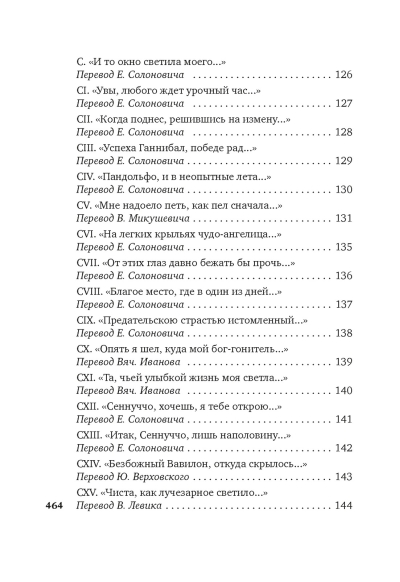 C. «И то окно светила моего...»
Перевод Е. Солоновича 126

CI. «Увы, любого ждет урочный час...»
Перевод Е. Солоновича 127

CII. «Когда поднес, решившись на измену...»
Перевод Е. Солоновича 128

CIII. «Успеха Ганнибал, победе рад...»
Перевод Е. Солоновича 129

CIV. «Пандольфо, и в неопытные лета...»
Перевод Е. Солоновича 130

CV. «Мне надоело петь, как пел сначала...»
Перевод В. Микушевича 131

CVI. «На легких крыльях чудо-ангелица...»
Перевод Е. Солоновича 135

CVII. «От этих глаз давно бежать бы прочь...»
Перевод Е. Солоновича 136

CVIII. «Благое место, где в один из дней...»
Перевод Е. Солоновича 137

CIX. «Предательскою страстью истомленный...»
Перевод Е. Солоновича 138

CX. «Опять я шел, куда мой бог-гонитель...»
Перевод Вяч. Иванова 139

CXI. «Та, чьей улыбкой жизнь моя светла...»
Перевод Вяч. Иванова 140

CXII. «Сеннуччо, хочешь, я тебе открою...»
Перевод Е. Солоновича 141

CXIII. «Итак, Сеннуччо, лишь наполовину...»
Перевод Е. Солоновича 142

CXIV. «Безбожный Вавилон, откуда скрылось...»
Перевод Ю. Верховского 143

CXV. «Чиста, как лучезарное светило...»
Перевод В. Левика 144

464